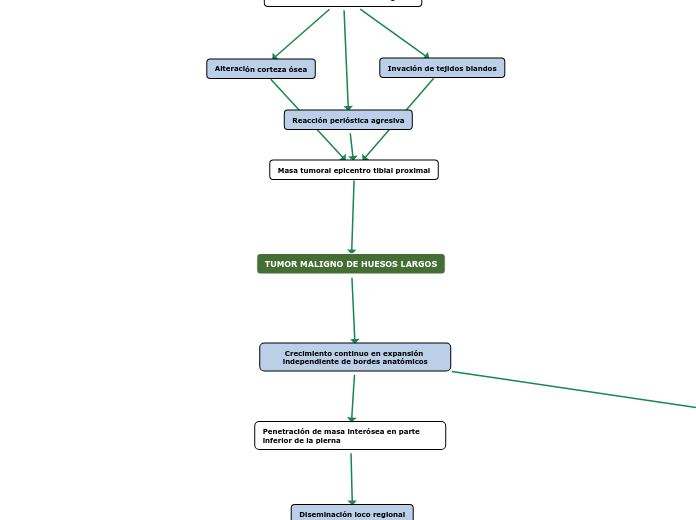 Alteración corteza ósea

Invación de tejidos blandos

Reacción perióstica agresiva

Masa tumoral epicentro tibial proximal

TUMOR MALIGNO DE HUESOS LARGOS

Crecimiento continuo en expansión independiente de bordes anatómicos

Penetración de masa interósea en parte inferior de la pierna

Diseminación loco regional